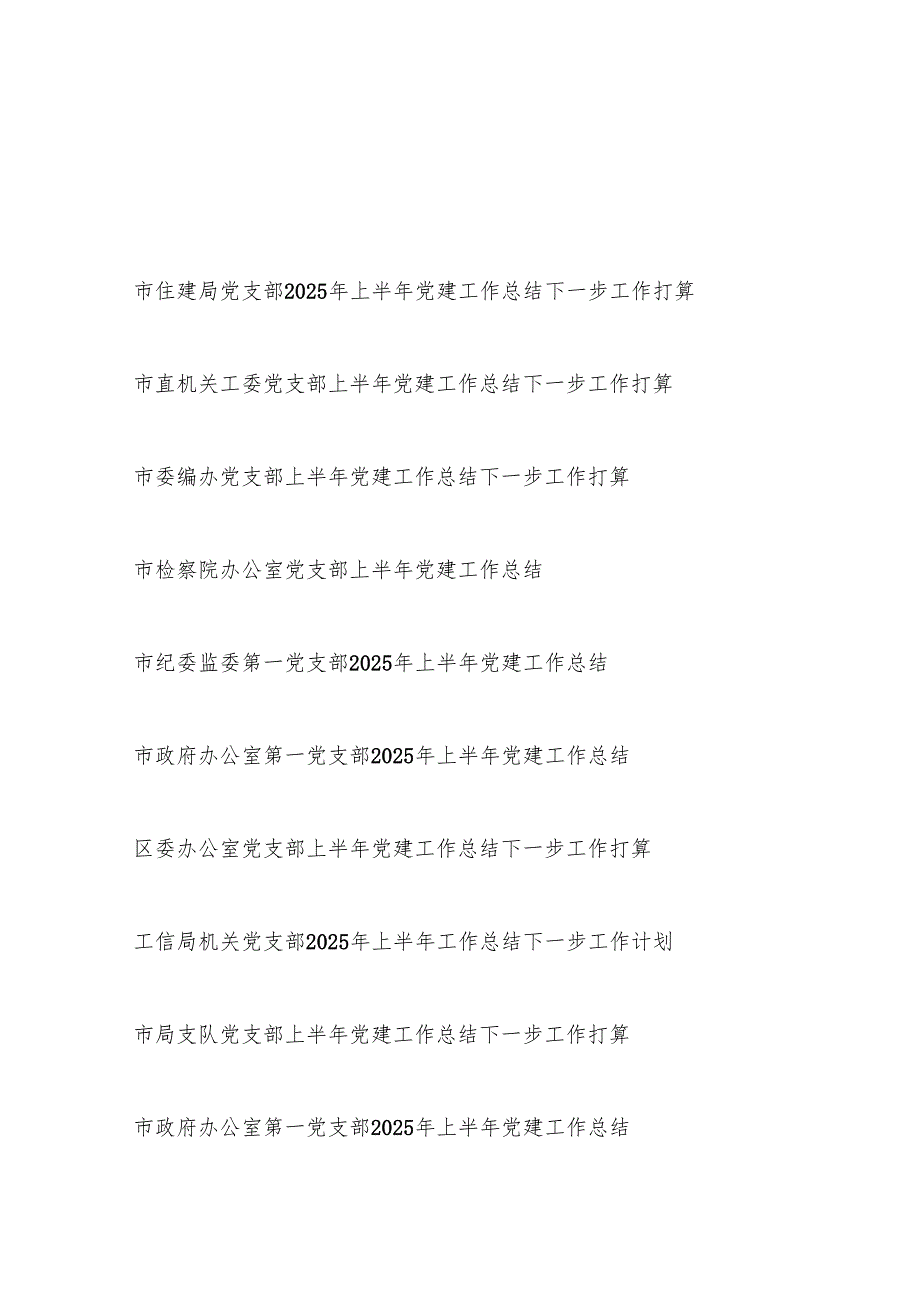 市住建局党支部2025年上半年党建工作总结下一步工作打算

市直机关工委党支部上半年党建工作总结下一步工作打算

市委编办党支部上半年党建工作总结下一步工作打算

市检察院办公室党支部上半年党建工作总结

市纪委监委第一党支部2025年上半年党建工作总结

市政府办公室第一党支部2025年上半年党建工作总结

区委办公室党支部上半年党建工作总结下一步工作打算

工信局机关党支部2025年上半年工作总结下一步工作计划

市局支队党支部上半年党建工作总结下一步工作打算

市政府办公室第一党支部2025年上半年党建工作总结